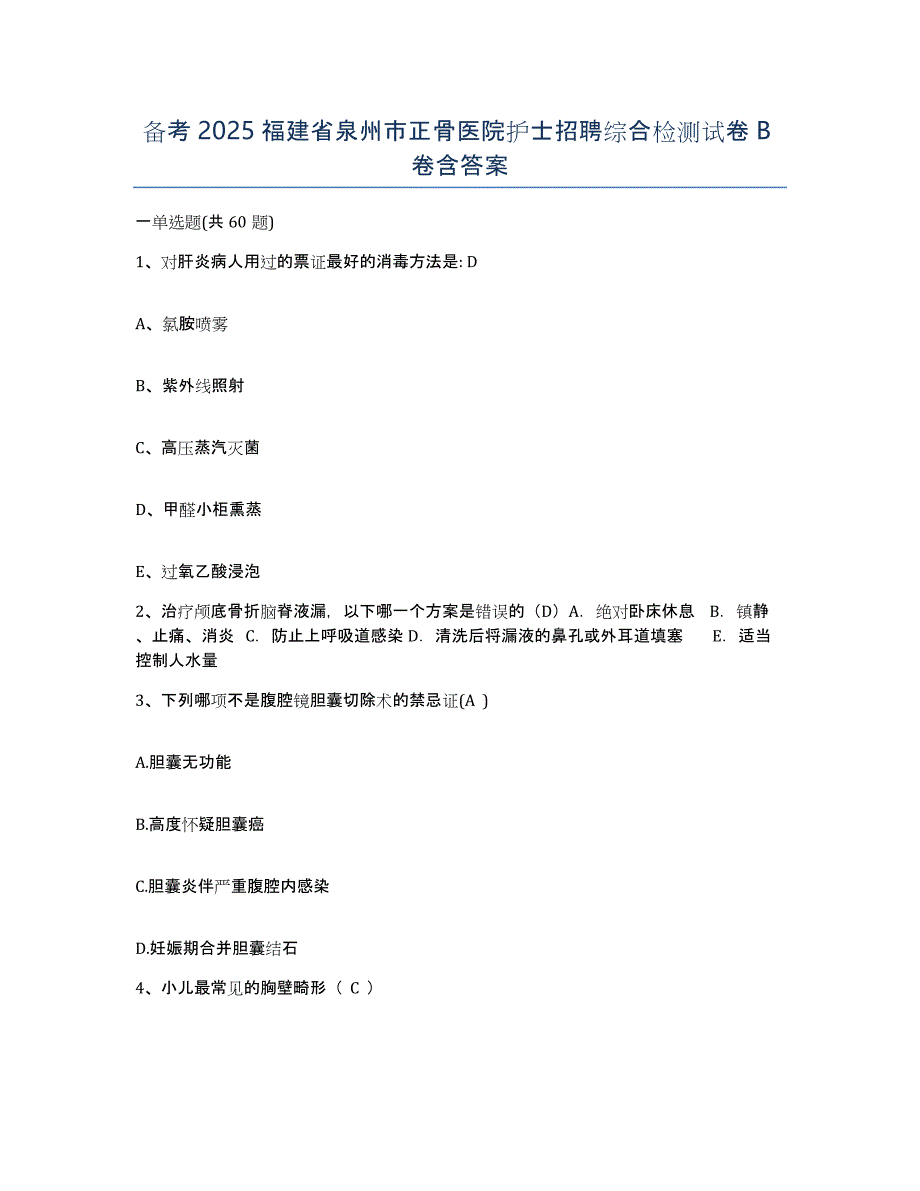 备考 2025 福建省泉州市正骨医院护士招聘综合检测试卷 B 卷含答案

一单选题(共 60 题)

1、对肝炎病人用过的票证最好的消毒方法是: D

A、氯胺喷雾

B、紫外线照射

C、高压蒸汽灭菌

D、甲醛小柜熏蒸

E、过氧乙酸浸泡

2、治疗颅底骨折脑脊液漏，以下哪一个方案是错误的（D）A. 绝对卧床休息 B. 镇静、止痛、消炎 C. 防止上呼吸道感染 D. 清洗后将漏液的鼻孔或外耳道填塞 E. 适当控制人水量

3、下列哪项不是腹腔镜胆囊切除术的禁忌证(A )

A.胆囊无功能

B.高度怀疑胆囊癌

C.胆囊炎伴严重腹腔内感染

D.妊娠期合并胆囊结石

4、小儿最常见的胸壁畸形（ C ）